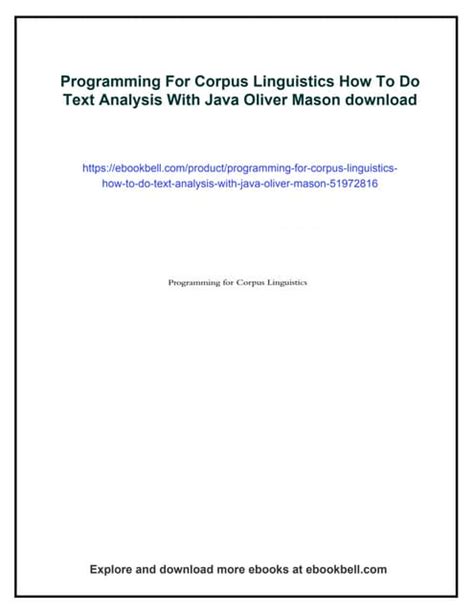 Programming For Corpus Linguistics How To Do Text Analysis With Java Oliver Mason download

https://ebookbell.com/product/programming-for-corpus-linguistics-how-to-do-text-analysis-with-java-oliver-mason-51972816

Programming for Corpus Linguistics

Explore and download more ebooks at ebookbell.com